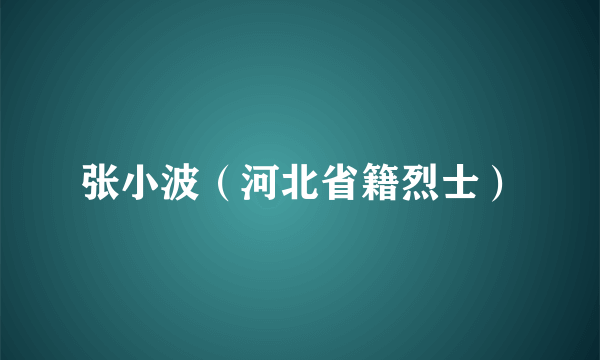 张小波（河北省籍烈士）